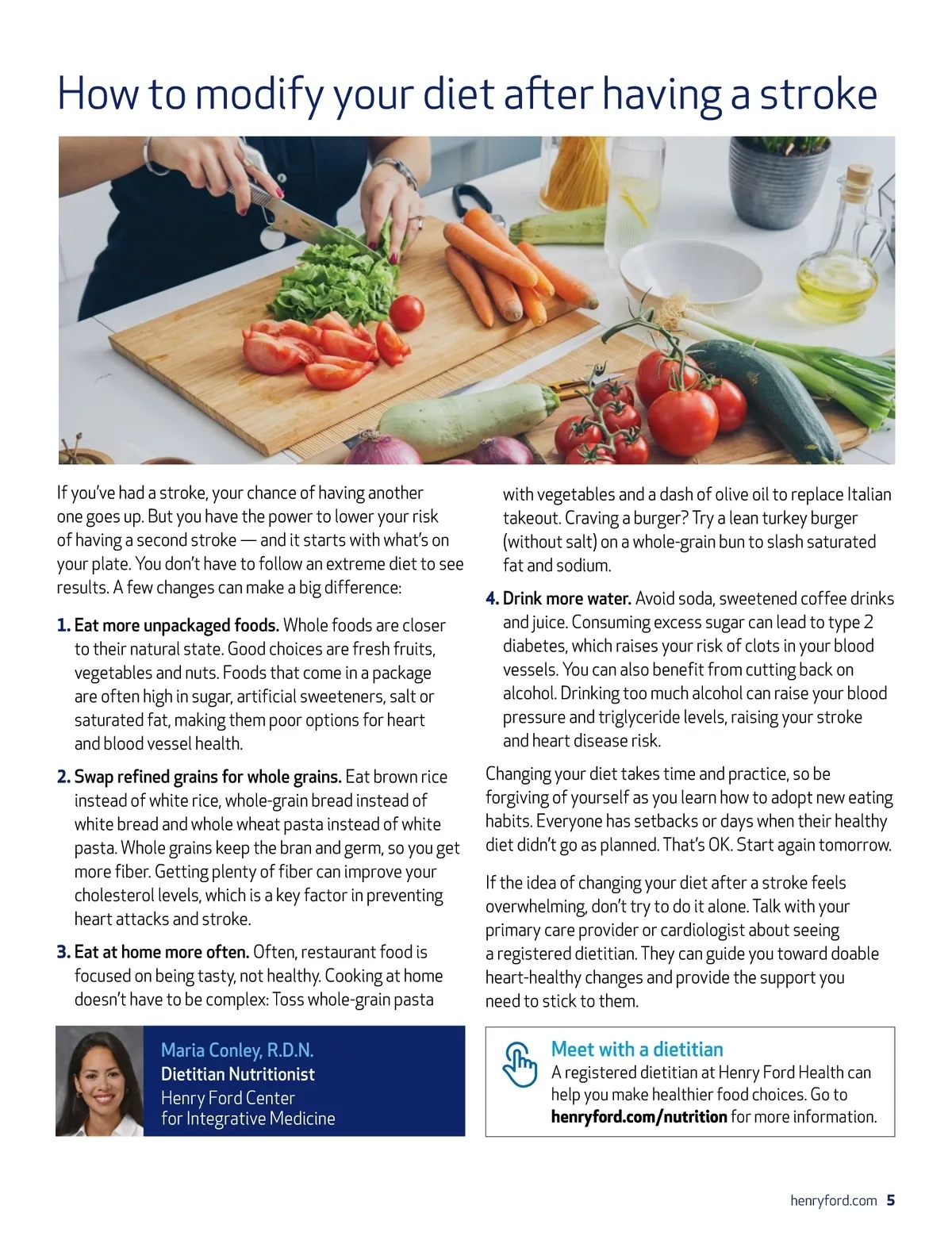 How to modify your diet after having a stroke

If you've had a stroke, your chance of having another one goes up. But you have the power to lower your risk of having a second stroke — and it starts with what's on your plate. You don't have to follow an extreme diet to see results. A few changes can make a big difference:

1. Eat more unpackaged foods. Whole foods are closer to their natural state. Good choices are fresh fruits, vegetables and nuts. Foods that come in a package are often high in sugar, artificial sweeteners, salt or saturated fat, making them poor options for heart and blood vessel health.

2. Swap refined grains for whole grains. Eat brown rice instead of white rice, whole-grain bread instead of white bread and whole wheat pasta instead of white pasta. Whole grains keep the bran and germ, so you get more fiber. Getting plenty of fiber can improve your cholesterol levels, which is a key factor in preventing heart attacks and stroke.

3. Eat at home more often. Often, restaurant food is focused on being tasty, not healthy. Cooking at home doesn't have to be complex: Toss whole-grain pasta with vegetables and a dash of olive oil to replace Italian takeout. Craving a burger? Try a lean turkey burger (without salt) on a whole-grain bun to slash saturated fat and sodium.

4. Drink more water. Avoid soda, sweetened coffee drinks and juice. Consuming excess sugar can lead to type 2 diabetes, which raises your risk of clots in your blood vessels. You can also benefit from cutting back on alcohol. Drinking too much alcohol can raise your blood pressure and triglyceride levels, raising your stroke and heart disease risk.

Changing your diet takes time and practice, so be forgiving of yourself as you learn how to adopt new eating habits. Everyone has setbacks or days when their healthy diet didn't go as planned. That's OK. Start again tomorrow.

If the idea of changing your diet after a stroke feels overwhelming, don't try to do it alone. Talk with your primary care provider or cardiologist about seeing a registered dietitian. They can guide you toward doable heart-healthy changes and provide the support you need to stick to them.

Maria Conley, R.D.N.
Dietitian Nutritionist
Henry Ford Center for Integrative Medicine

Meet with a dietitian
A registered dietitian at Henry Ford Health can help you make healthier food choices. Go to henryford.com/nutrition for more information.

henryford.com 5